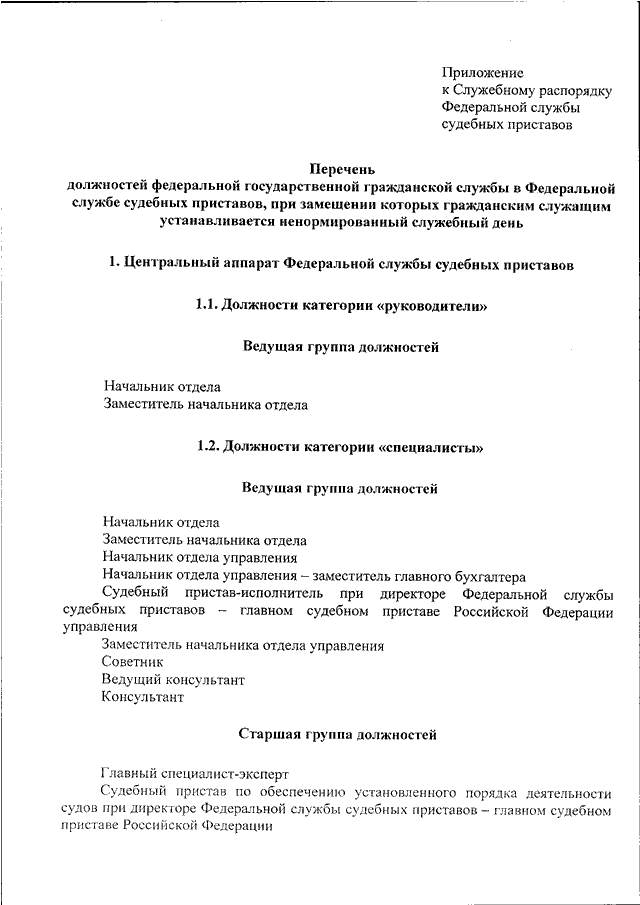 Приложение
к Служебному распорядку
Федеральной службы
судебных приставов

Перечень
должностей федеральной государственной гражданской службы в Федеральной службе судебных приставов, при замещении которых гражданским служащим устанавливается ненормированный служебный день

1. Центральный аппарат Федеральной службы судебных приставов

1.1. Должности категории «руководители»

Ведущая группа должностей

Начальник отдела
Заместитель начальника отдела

1.2. Должности категории «специалисты»

Ведущая группа должностей

Начальник отдела
Заместитель начальника отдела
Начальник отдела управления
Начальник отдела управления – заместитель главного бухгалтера
Судебный пристав-исполнитель при директоре Федеральной службы судебных приставов – главном судебном приставе Российской Федерации управления
Заместитель начальника отдела управления
Советник
Ведущий консультант
Консультант

Старшая группа должностей

Главный специалист-эксперт
Судебный пристав по обеспечению установленного порядка деятельности судов при директоре Федеральной службы судебных приставов – главном судебном приставе Российской Федерации